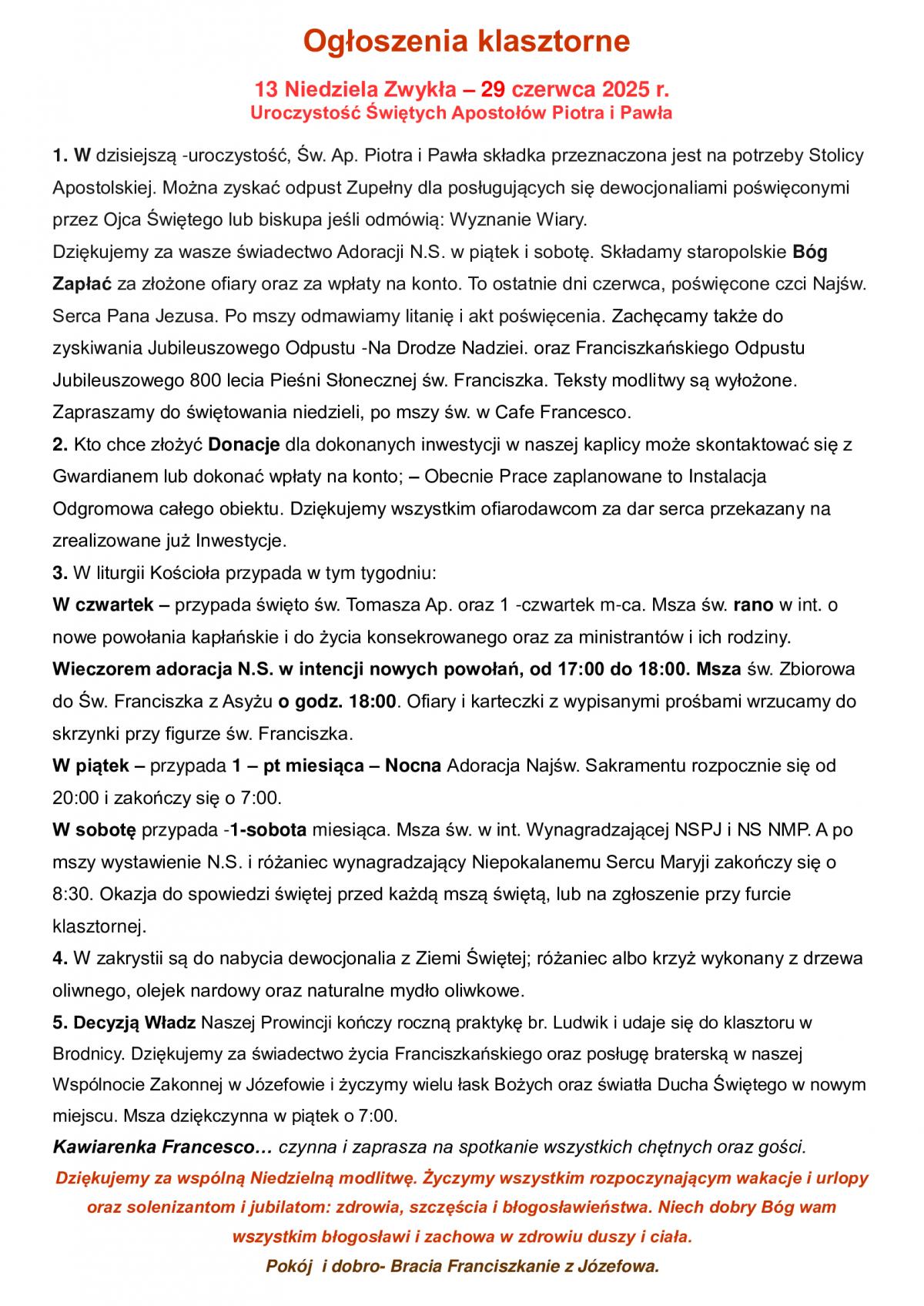 Ogłoszenia klasztorne

13 Niedziela Zwykła – 29 czerwca 2025 r.
Uroczystość Świętych Apostołów Piotra i Pawła

1. W dzisiejszą -uroczystość, Św. Ap. Piotra i Pawła składka przeznaczona jest na potrzeby Stolicy Apostolskiej. Można zyskać odpust Zupełny dla posługujących się dewocjonaliami poświęconymi przez Ojca Świętego lub biskupa jeśli odmówią: Wyznanie Wiary.
Dziękujemy za wasze świadectwo Adoracji N.S. w piątek i sobotę. Składamy staropolskie Bóg Zapłać za złożone ofiary oraz za wpłaty na konto. To ostatnie dni czerwca, poświęcone czci Najśw. Serca Pana Jezusa. Po mszy odmawiamy litanię i akt poświęcenia. Zachęcamy także do zyskiwania Jubileuszowego Odpustu -Na Drodze Nadziei. oraz Franciszkańskiego Odpustu Jubileuszowego 800 lecia Pieśni Słonecznej św. Franciszka. Teksty modlitwy są wyłożone. Zapraszamy do świętowania niedzieli, po mszy św. w Cafe Francesco.
2. Kto chce złożyć Donacje dla dokonanych inwestycji w naszej kaplicy może skontaktować się z Gwardianem lub dokonać wpłaty na konto; – Obecnie Prace zaplanowane to Instalacja Odgromowa całego obiektu. Dziękujemy wszystkim ofiarodawcom za dar serca przekazany na zrealizowane już Inwestycje.
3. W liturgii Kościoła przypada w tym tygodniu:
W czwartek – przypada święto św. Tomasza Ap. oraz 1 -czwartek m-ca. Msza św. rano w int. o nowe powołania kapłańskie i do życia konsekrowanego oraz za ministrantów i ich rodziny. Wieczorem adoracja N.S. w intencji nowych powołań, od 17:00 do 18:00. Msza św. Zbiorowa do Św. Franciszka z Asyżu o godz. 18:00. Ofiary i karteczki z wypisanymi prośbami wrzucamy do skrzynki przy figurze św. Franciszka.
W piątek – przypada 1 – pt miesiąca – Nocna Adoracja Najśw. Sakramentu rozpocznie się od 20:00 i zakończy się o 7:00.
W sobotę przypada -1-sobota miesiąca. Msza św. w int. Wynagradzającej NSPJ i NS NMP. A po mszy wystawienie N.S. i różaniec wynagradzający Niepokalanemu Sercu Maryji zakończy się o 8:30. Okazja do spowiedzi świętej przed każdą mszą świętą, lub na zgłoszenie przy furcie klasztornej.
4. W zakrystii są do nabycia dewocjonalia z Ziemi Świętej; różaniec albo krzyż wykonany z drzewa oliwnego, olejek nardowy oraz naturalne mydło oliwkowe.
5. Decyzją Władz Naszej Prowincji kończy roczną praktykę br. Ludwik i udaje się do klasztoru w Brodnicy. Dziękujemy za świadectwo życia Franciszkańskiego oraz posługę braterską w naszej Wspólnocie Zakonnej w Józefowie i życzymy wielu łask Bożych oraz światła Ducha Świętego w nowym miejscu. Msza dziękczynna w piątek o 7:00.
Kawiarenka Francesco… czynna i zaprasza na spotkanie wszystkich chętnych oraz gości.
Dziękujemy za wspólną Niedzielną modlitwę. Życzymy wszystkim rozpoczynającym wakacje i urlopy oraz solenizantom i jubilatom: zdrowia, szczęścia i błogosławieństwa. Niech dobry Bóg wam wszystkim błogosławi i zachowa w zdrowiu duszy i ciała.
Pokój i dobro- Bracia Franciszkanie z Józefowa.